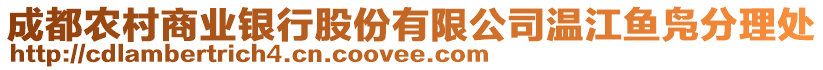 成都农村商业银行股份有限公司温江鱼凫分理处
http://cdlambertrich4.cn.coovee.com